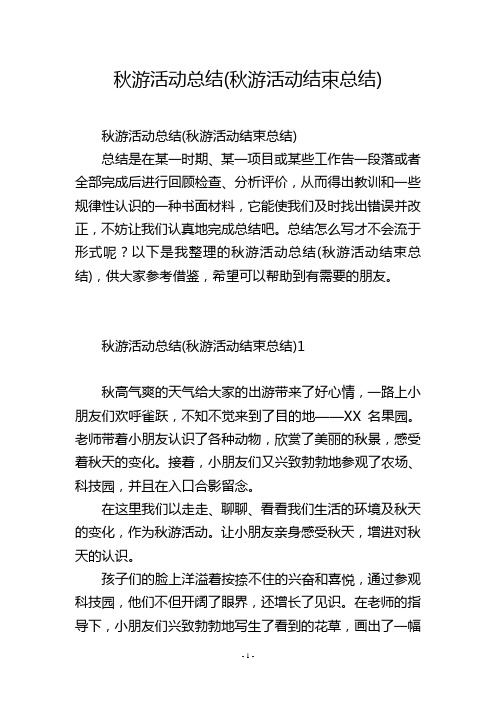 秋游活动总结(秋游活动结束总结)

秋游活动总结(秋游活动结束总结)

总结是在某一时期、某一项目或某些工作告一段落或者全部完成后进行回顾检查、分析评价，从而得出教训和一些规律性认识的一种书面材料，它能使我们及时找出错误并改正，不妨让我们认真地完成总结吧。总结怎么写才不会流于形式呢？以下是我整理的秋游活动总结(秋游活动结束总结)，供大家参考借鉴，希望可以帮助到有需要的朋友。

秋游活动总结(秋游活动结束总结)1

秋高气爽的天气给大家的出游带来了好心情，一路上小朋友们欢呼雀跃，不知不觉来到了目的地——XX 名果园。老师带着小朋友认识了各种动物，欣赏了美丽的秋景，感受着秋天的变化。接着，小朋友们又兴致勃勃地参观了农场、科技园，并且在入口合影留念。

在这里我们以走走、聊聊、看看我们生活的环境及秋天的变化，作为秋游活动。让小朋友亲身感受秋天，增进对秋天的认识。

孩子们的脸上洋溢着按捺不住的兴奋和喜悦，通过参观科技园，他们不但开阔了眼界，还增长了见识。在老师的指导下，小朋友们兴致勃勃地写生了看到的花草，画出了一幅

- 1 -